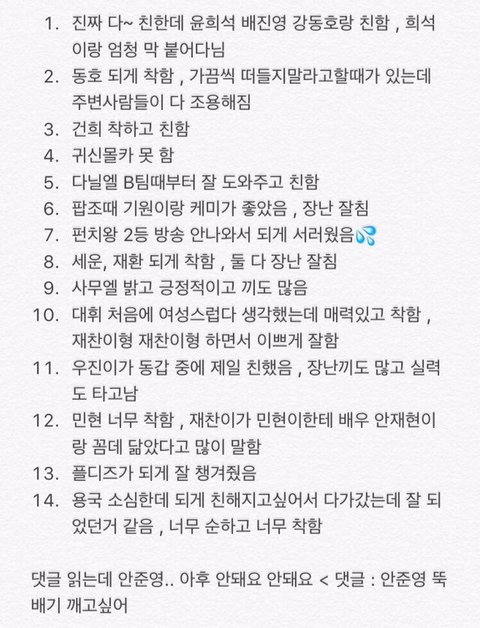 1. 진짜 다~ 친한데 윤희석 배진영 강동호랑 친함 , 희석이랑 엄청 막 붙어다님
2. 동호 되게 착함 , 가끔씩 떠들지말라고할때가 있는데 주변사람들이 다 조용해짐
3. 건희 착하고 친함
4. 귀신몰카 못 함
5. 다닐엘 B팀때부터 잘 도와주고 친함
6. 팝조때 기원이랑 케미가 좋았음 , 장난 잘침
7. 펀치왕 2등 방송 안나와서 되게 서러웠음💦
8. 세운, 재환 되게 착함 , 둘 다 장난 잘침
9. 사무엘 밝고 긍정적이고 끼도 많음
10. 대휘 처음에 여성스럽다 생각했는데 매력있고 착함 , 재찬이형 재찬이형 하면서 이쁘게 잘함
11. 우진이가 동갑 중에 제일 친했음 , 장난끼도 많고 실력도 타고남
12. 민현 너무 착함 , 재찬이가 민현이한테 배우 안재현이랑 꼼데 닮았다고 많이 말함
13. 플디즈가 되게 잘 챙겨줬음
14. 용국 소심한데 되게 친해지고싶어서 다가갔는데 잘 되었던거 같음 , 너무 순하고 너무 착함

댓글 읽는데 안준영.. 아후 안돼요 안돼요 < 댓글 : 안준영 뚝배기 깨고싶어